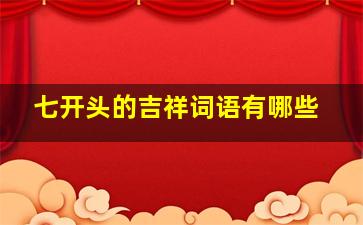 七开头的吉祥词语有哪些